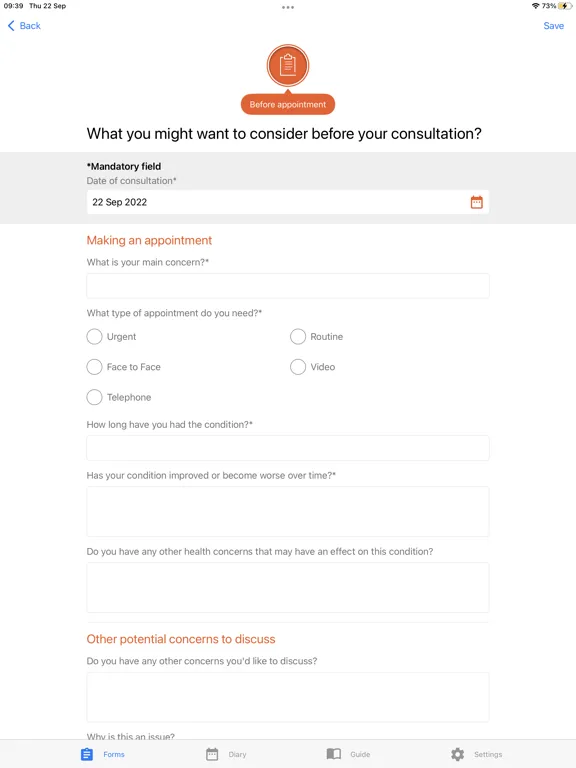 09:39 Thu 22 Sep
73%

Back
Save

Before appointment

What you might want to consider before your consultation?

*Mandatory field
Date of consultation*
22 Sep 2022

Making an appointment
What is your main concern?*

What type of appointment do you need?*
Urgent
Routine
Face to Face
Video
Telephone

How long have you had the condition?*

Has your condition improved or become worse over time?*

Do you have any other health concerns that may have an effect on this condition?

Other potential concerns to discuss
Do you have any other concerns you'd like to discuss?

Why is this an issue?

Forms
Diary
Guide
Settings